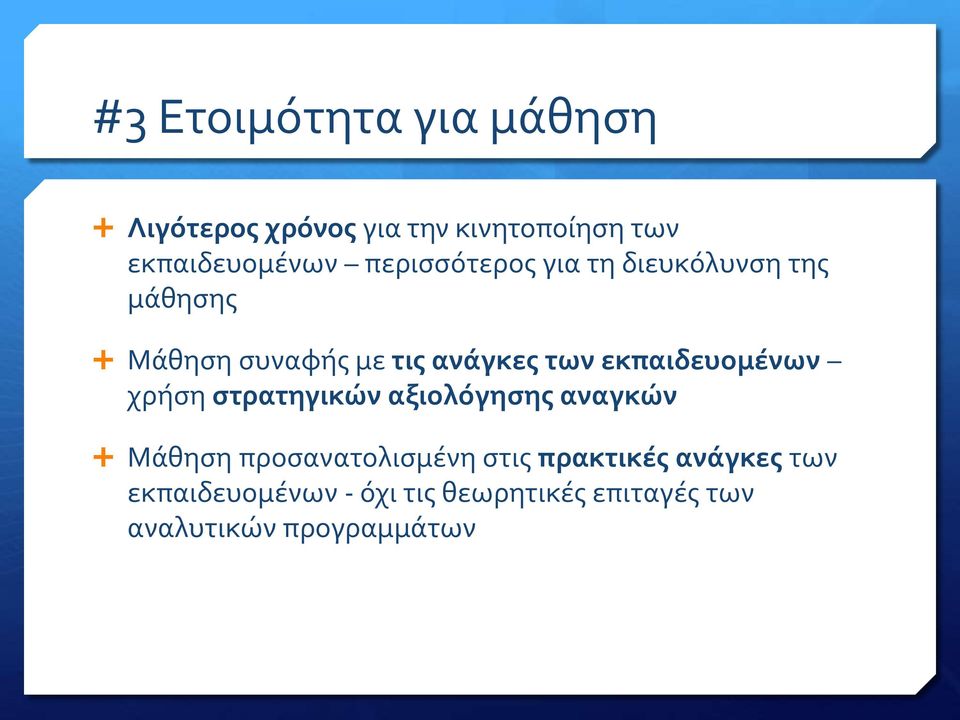 #3 Ετοιμότητα για μάθηση

+ Λιγότερος χρόνος για την κινητοποίηση των εκπαιδευομένων – περισσότερος για τη διευκόλυνση της μάθησης

+ Μάθηση συναφής με τις ανάγκες των εκπαιδευομένων – χρήση στρατηγικών αξιολόγησης αναγκών

+ Μάθηση προσανατολισμένη στις πρακτικές ανάγκες των εκπαιδευομένων - όχι τις θεωρητικές επιταγές των αναλυτικών προγραμμάτων